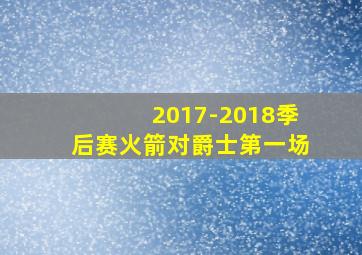 2017-2018季后赛火箭对爵士第一场